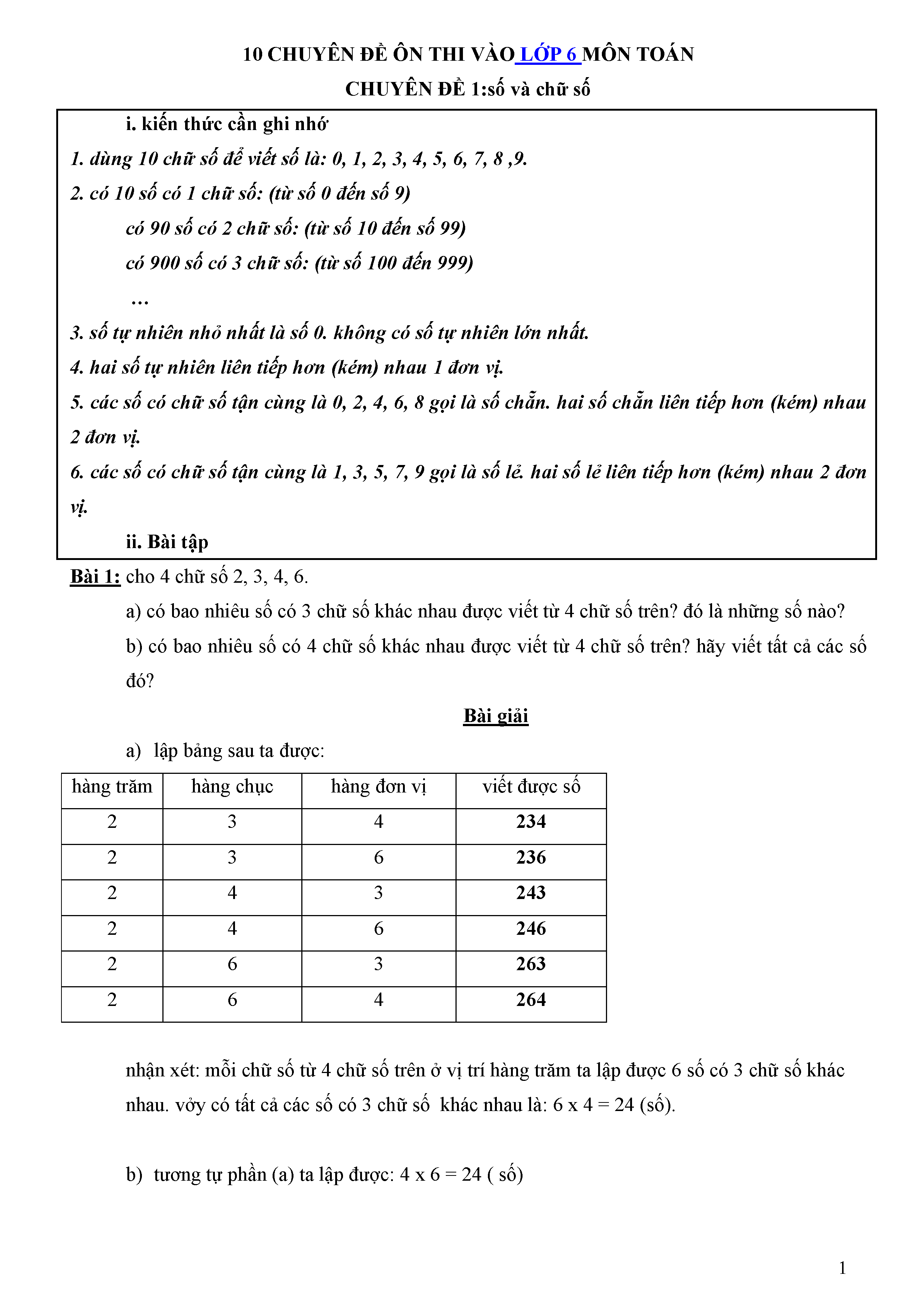 10 CHUYÊN ĐỀ ÔN THI VÀO LỚP 6 MÔN TOÁN

CHUYÊN ĐỀ 1:số và chữ số

i. kiến thức cần ghi nhớ

1. dùng 10 chữ số để viết số là: 0, 1, 2, 3, 4, 5, 6, 7, 8 ,9.

2. có 10 số có 1 chữ số: (từ số 0 đến số 9)

có 90 số có 2 chữ số: (từ số 10 đến số 99)

có 900 số có 3 chữ số: (từ số 100 đến 999)

…

3. số tự nhiên nhỏ nhất là số 0. không có số tự nhiên lớn nhất.

4. hai số tự nhiên liên tiếp hơn (kém) nhau 1 đơn vị.

5. các số có chữ số tận cùng là 0, 2, 4, 6, 8 gọi là số chẵn. hai số chẵn liên tiếp hơn (kém) nhau 2 đơn vị.

6. các số có chữ số tận cùng là 1, 3, 5, 7, 9 gọi là số lẻ. hai số lẻ liên tiếp hơn (kém) nhau 2 đơn vị.

ii. Bài tập

Bài 1: cho 4 chữ số 2, 3, 4, 6.

a) có bao nhiêu số có 3 chữ số khác nhau được viết từ 4 chữ số trên? đó là những số nào?

b) có bao nhiêu số có 4 chữ số khác nhau được viết từ 4 chữ số trên? hãy viết tất cả các số đó?

Bài giải

a) lập bảng sau ta được:

| hàng trăm | hàng chục | hàng đơn vị | viết được số |
|---|---|---|---|
| 2 | 3 | 4 | 234 |
| 2 | 3 | 6 | 236 |
| 2 | 4 | 3 | 243 |
| 2 | 4 | 6 | 246 |
| 2 | 6 | 3 | 263 |
| 2 | 6 | 4 | 264 |

nhận xét: mỗi chữ số từ 4 chữ số trên ở vị trí hàng trăm ta lập được 6 số có 3 chữ số khác nhau. vởy có tất cả các số có 3 chữ số khác nhau là: 6 x 4 = 24 (số).

b) tương tự phần (a) ta lập được: 4 x 6 = 24 ( số)

1